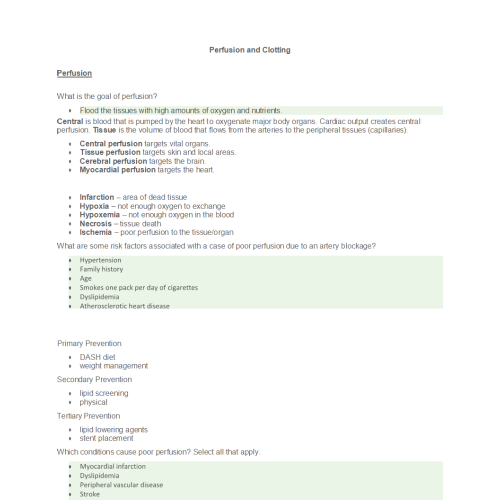 Perfusion and Clotting

Perfusion

What is the goal of perfusion?

- Flood the tissues with high amounts of oxygen and nutrients.

Central is blood that is pumped by the heart to oxygenate major body organs. Cardiac output creates central perfusion. Tissue is the volume of blood that flows from the arteries to the peripheral tissues (capillaries).

- Central perfusion targets vital organs.
- Tissue perfusion targets skin and local areas.
- Cerebral perfusion targets the brain.
- Myocardial perfusion targets the heart.

- Infarction – area of dead tissue
- Hypoxia – not enough oxygen to exchange
- Hypoxemia – not enough oxygen in the blood
- Necrosis – tissue death
- Ischemia – poor perfusion to the tissue/organ

What are some risk factors associated with a case of poor perfusion due to an artery blockage?

- Hypertension
- Family history
- Age
- Smokes one pack per day of cigarettes
- Dyslipidemia
- Atherosclerotic heart disease

Primary Prevention

- DASH diet
- weight management

Secondary Prevention

- lipid screening
- physical

Tertiary Prevention

- lipid lowering agents
- stent placement

Which conditions cause poor perfusion? Select all that apply.

- Myocardial infarction
- Dyslipidemia
- Peripheral vascular disease
- Stroke